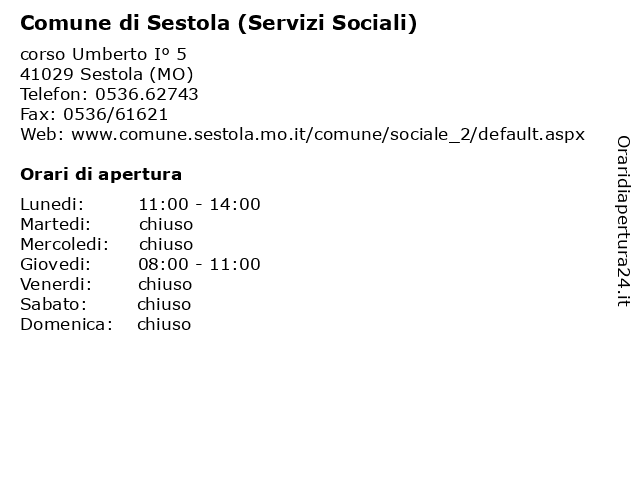 Comune di Sestola (Servizi Sociali)

corso Umberto Iº 5
41029 Sestola (MO)
Telefon: 0536.62743
Fax: 0536/61621
Web: www.comune.sestola.mo.it/comune/sociale_2/default.aspx

Orari di apertura

| Lunedi: | 11:00 - 14:00 |
|---|---|
| Martedi: | chiuso |
| Mercoledi: | chiuso |
| Giovedi: | 08:00 - 11:00 |
| Venerdi: | chiuso |
| Sabato: | chiuso |
| Domenica: | chiuso |

Oraridiapertura24.it